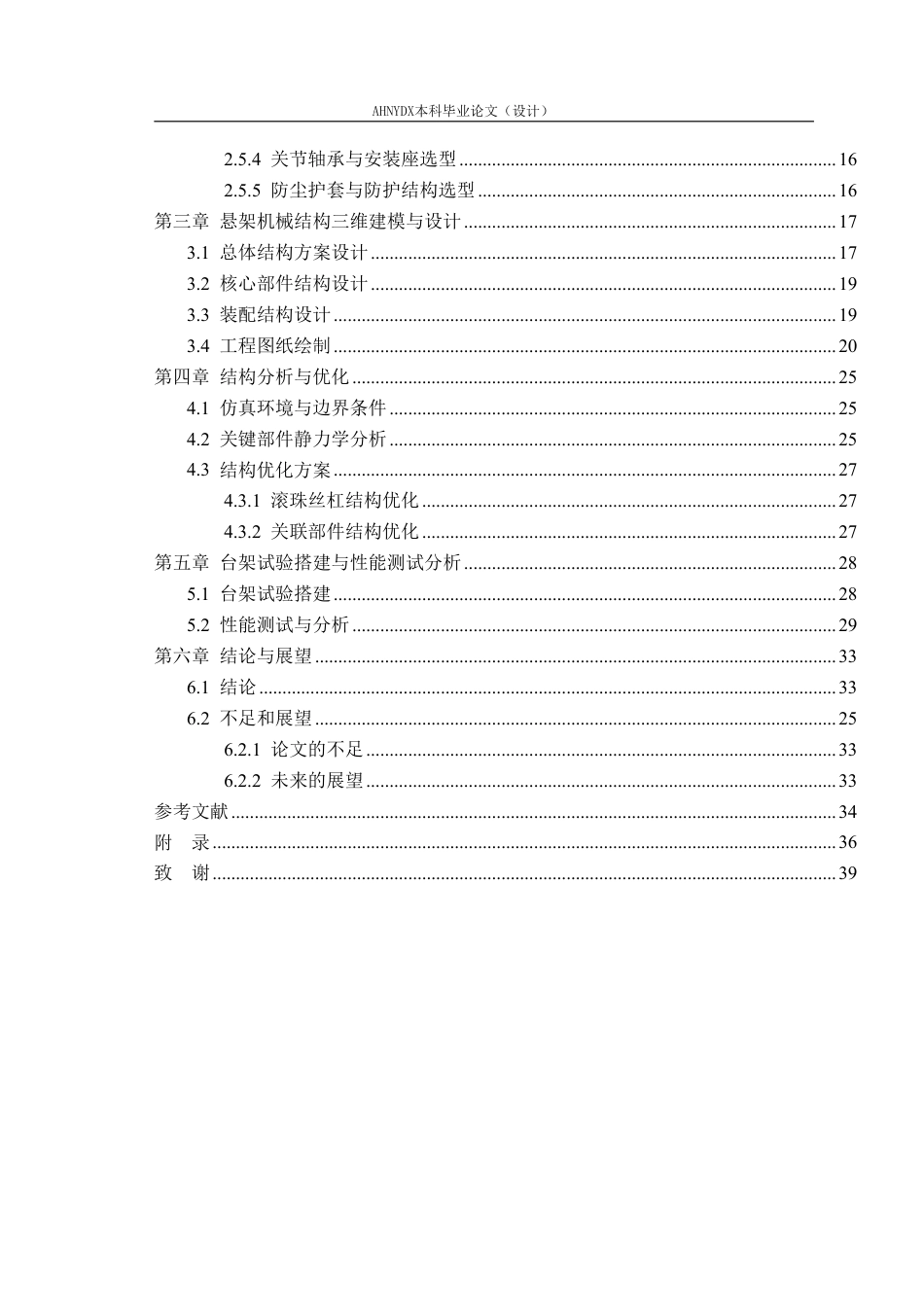 AHNYDX本科毕业论文（设计）

2.5.4 关节轴承与安装座选型 16
2.5.5 防尘护套与防护结构选型 16
第三章 悬架机械结构三维建模与设计 17
3.1 总体结构方案设计 17
3.2 核心部件结构设计 19
3.3 装配结构设计 19
3.4 工程图纸绘制 20
第四章 结构分析与优化 25
4.1 仿真环境与边界条件 25
4.2 关键部件静力学分析 25
4.3 结构优化方案 27
4.3.1 滚珠丝杠结构优化 27
4.3.2 关联部件结构优化 27
第五章 台架试验搭建与性能测试分析 28
5.1 台架试验搭建 28
5.2 性能测试与分析 29
第六章 结论与展望 33
6.1 结论 33
6.2 不足和展望 25
6.2.1 论文的不足 33
6.2.2 未来的展望 33
参考文献 34
附 录 36
致 谢 39